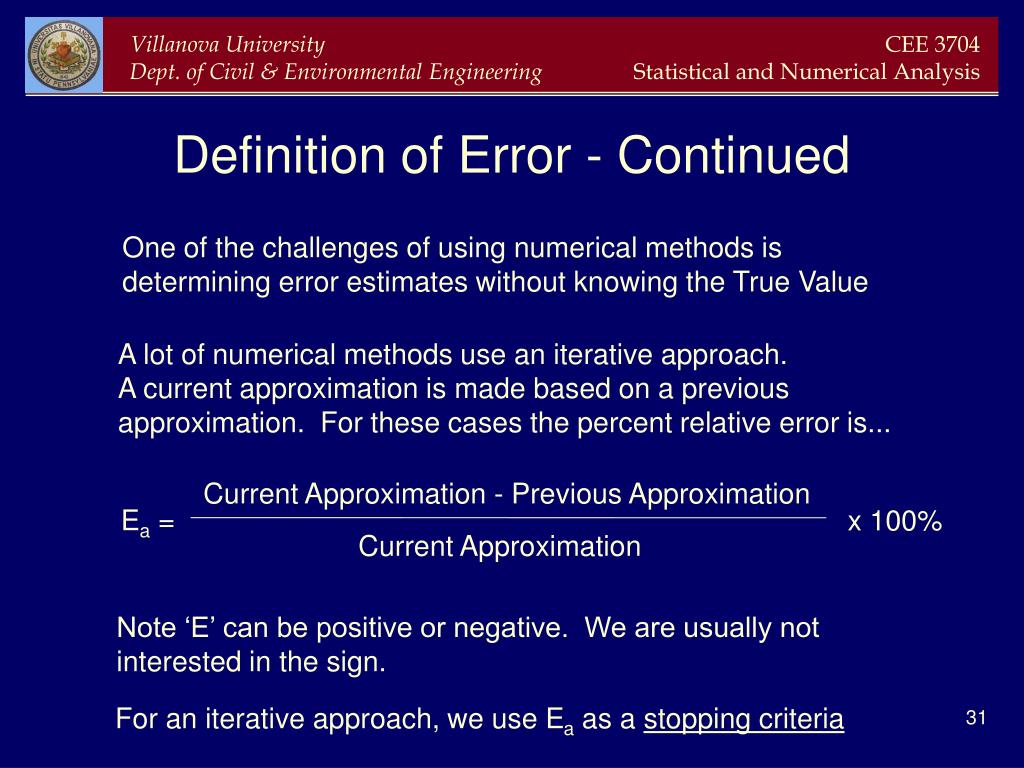 Villanova University
Dept. of Civil & Environmental Engineering

CEE 3704
Statistical and Numerical Analysis

Definition of Error - Continued

One of the challenges of using numerical methods is determining error estimates without knowing the True Value

A lot of numerical methods use an iterative approach.
A current approximation is made based on a previous approximation. For these cases the percent relative error is...

$E_a = \frac{\text{Current Approximation - Previous Approximation}}{\text{Current Approximation}}$ x 100%

Note ‘E’ can be positive or negative. We are usually not interested in the sign.

For an iterative approach, we use $E_a$ as a stopping criteria

31